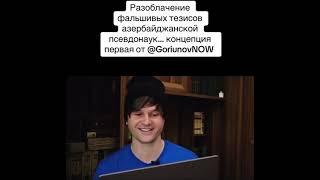 Разоблачение фальшивых тезисов азербайджанской псевдонаук... концепция первая от @GoriunovNOW